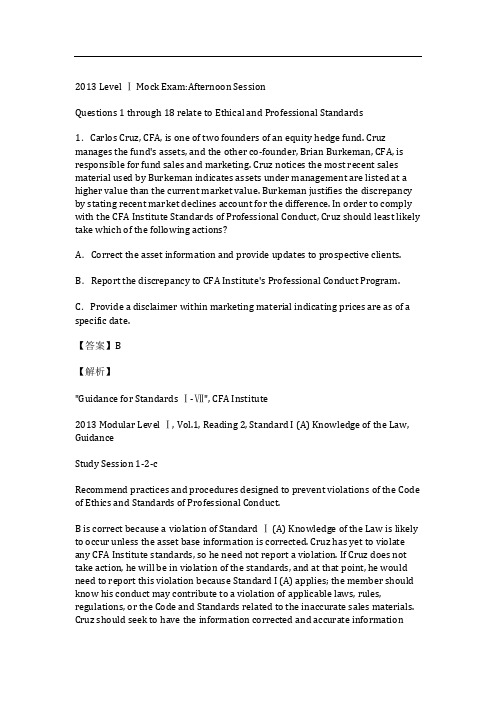 2013 Level Ⅰ Mock Exam: Afternoon Session

Questions 1 through 18 relate to Ethical and Professional Standards

1. Carlos Cruz, CFA, is one of two founders of an equity hedge fund. Cruz manages the fund's assets, and the other co-founder, Brian Burkeman, CFA, is responsible for fund sales and marketing. Cruz notices the most recent sales material used by Burkeman indicates assets under management are listed at a higher value than the current market value. Burkeman justifies the discrepancy by stating recent market declines account for the difference. In order to comply with the CFA Institute Standards of Professional Conduct, Cruz should least likely take which of the following actions?

A. Correct the asset information and provide updates to prospective clients.

B. Report the discrepancy to CFA Institute's Professional Conduct Program.

C. Provide a disclaimer within marketing material indicating prices are as of a specific date.

【答案】B

【解析】

"Guidance for Standards Ⅰ-Ⅶ", CFA Institute

2013 Modular Level Ⅰ, Vol.1, Reading 2, Standard I (A) Knowledge of the Law, Guidance

Study Session 1-2-c

Recommend practices and procedures designed to prevent violations of the Code of Ethics and Standards of Professional Conduct.

B is correct because a violation of Standard Ⅰ (A) Knowledge of the Law is likely to occur unless the asset base information is corrected. Cruz has yet to violate any CFA Institute standards, so he need not report a violation. If Cruz does not take action, he will be in violation of the standards, and at that point, he would need to report this violation because Standard I (A) applies; the member should know his conduct may contribute to a violation of applicable laws, rules, regulations, or the Code and Standards related to the inaccurate sales materials. Cruz should seek to have the information corrected and accurate information